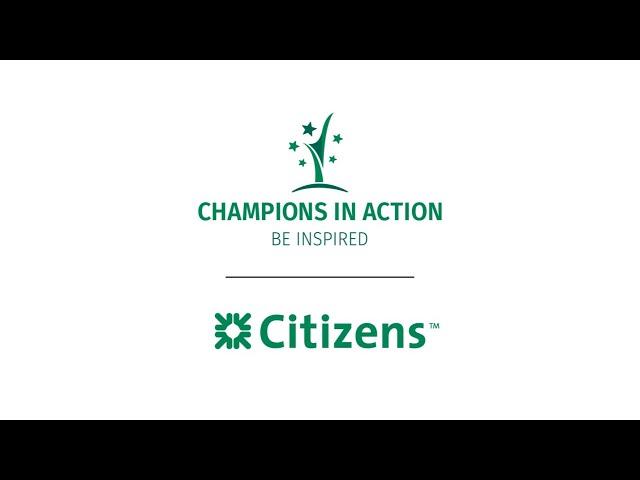 CHAMPIONS IN ACTION
BE INSPIRED

Citizens™